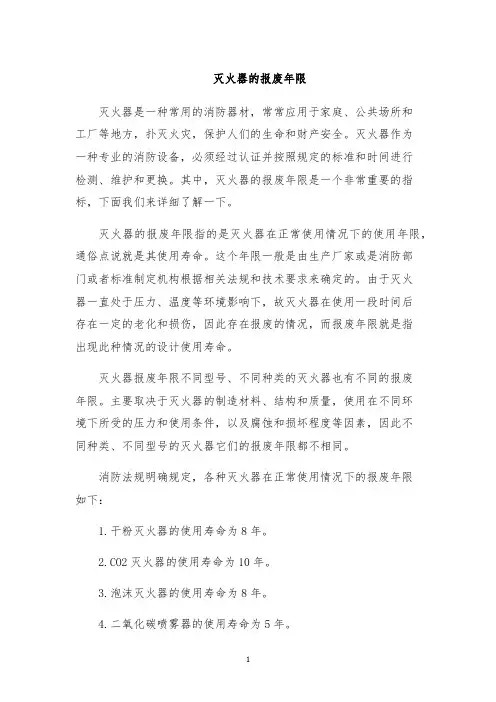 灭火器的报废年限

灭火器是一种常用的消防器材，常常应用于家庭、公共场所和工厂等地方，扑灭火灾，保护人们的生命和财产安全。灭火器作为一种专业的消防设备，必须经过认证并按照规定的标准和时间进行检测、维护和更换。其中，灭火器的报废年限是一个非常重要的指标，下面我们来详细了解一下。

灭火器的报废年限指的是灭火器在正常使用情况下的使用年限，通俗点说就是其使用寿命。这个年限一般是由生产厂家或是消防部门或者标准制定机构根据相关法规和技术要求来确定的。由于灭火器一直处于压力、温度等环境影响下，故灭火器在使用一段时间后存在一定的老化和损伤，因此存在报废的情况，而报废年限就是指出现此种情况的设计使用寿命。

灭火器报废年限不同型号、不同种类的灭火器也有不同的报废年限。主要取决于灭火器的制造材料、结构和质量，使用在不同环境下所受的压力和使用条件，以及腐蚀和损坏程度等因素，因此不同种类、不同型号的灭火器它们的报废年限都不相同。

消防法规明确规定，各种灭火器在正常使用情况下的报废年限如下：

1. 干粉灭火器的使用寿命为 8 年。

2. CO2 灭火器的使用寿命为 10 年。

3. 泡沫灭火器的使用寿命为 8 年。

4. 二氧化碳喷雾器的使用寿命为 5 年。

1